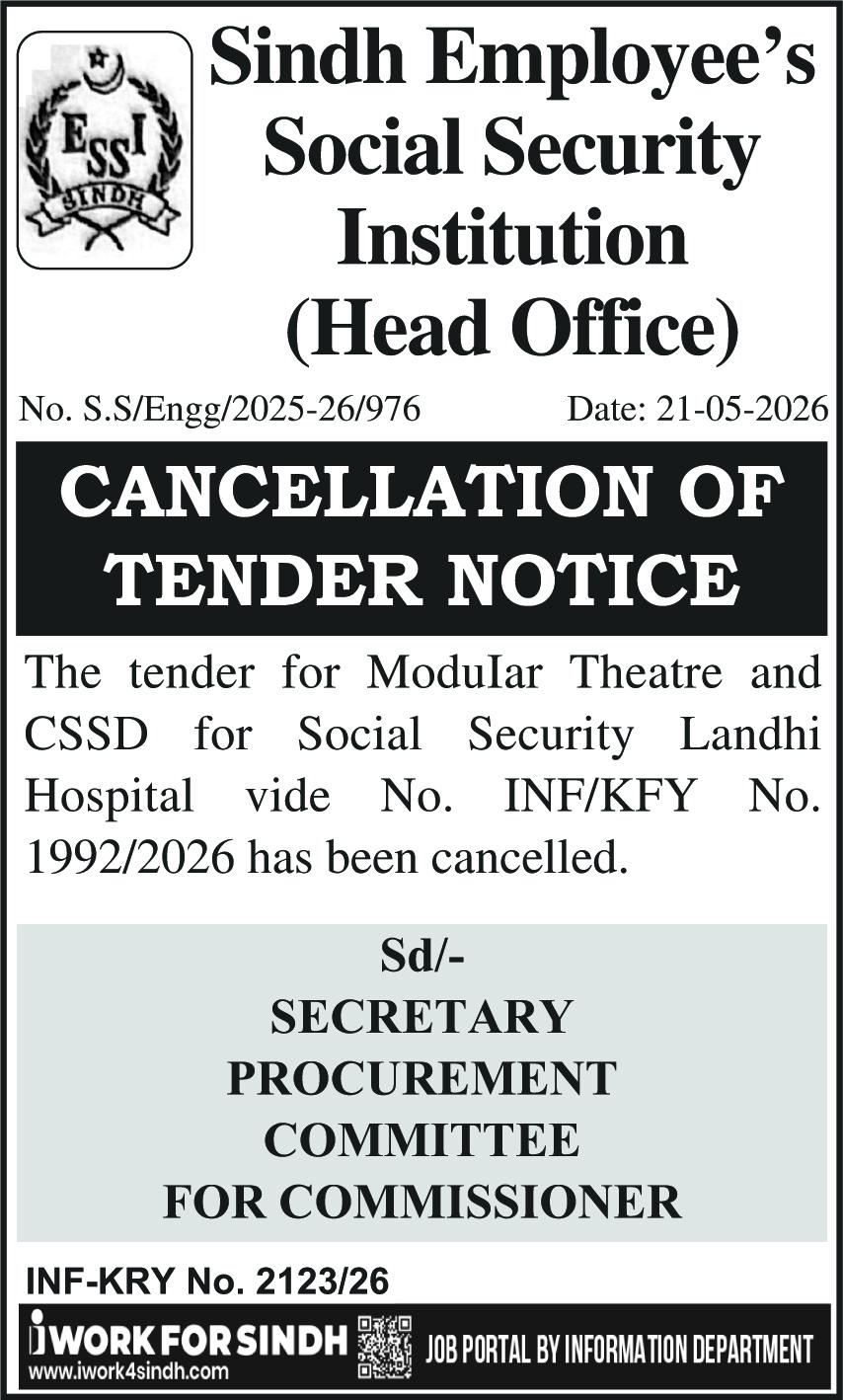 ESSI SINDH

Sindh Employee's Social Security Institution (Head Office)

No. S.S/Engg/2025-26/976 Date: 21-05-2026

CANCELLATION OF TENDER NOTICE

The tender for ModuIar Theatre and CSSD for Social Security Landhi Hospital vide No. INF/KFY No. 1992/2026 has been cancelled.

Sd/-
SECRETARY
PROCUREMENT
COMMITTEE
FOR COMMISSIONER

INF-KRY No. 2123/26

iWORK FOR SINDH
www.iwork4sindh.com
JOB PORTAL BY INFORMATION DEPARTMENT